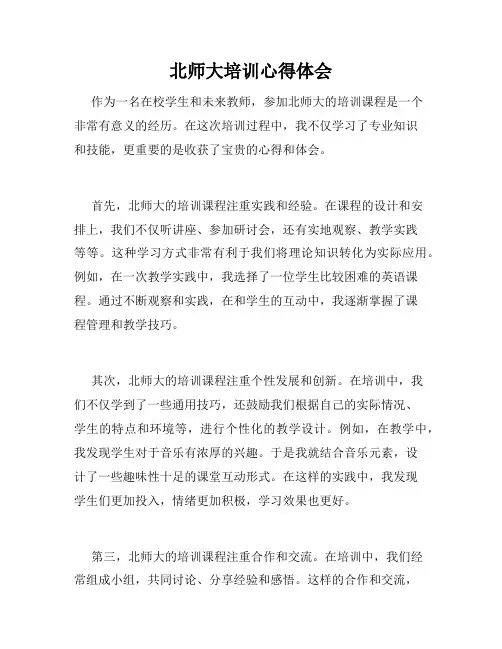 北师大培训心得体会

作为一名在校学生和未来教师，参加北师大的培训课程是一个非常有意义的经历。在这次培训过程中，我不仅学习了专业知识和技能，更重要的是收获了宝贵的心得和体会。

首先，北师大的培训课程注重实践和经验。在课程的设计和安排上，我们不仅听讲座、参加研讨会，还有实地观察、教学实践等等。这种学习方式非常有利于我们将理论知识转化为实际应用。例如，在一次教学实践中，我选择了一位学生比较困难的英语课程。通过不断观察和实践，在和学生的互动中，我逐渐掌握了课程管理和教学技巧。

其次，北师大的培训课程注重个性发展和创新。在培训中，我们不仅学到了一些通用技巧，还鼓励我们根据自己的实际情况、学生的特点和环境等，进行个性化的教学设计。例如，在教学中，我发现学生对于音乐有浓厚的兴趣。于是我就结合音乐元素，设计了一些趣味性十足的课堂互动形式。在这样的实践中，我发现学生们更加投入，情绪更加积极，学习效果也更好。

第三，北师大的培训课程注重合作和交流。在培训中，我们经常组成小组，共同讨论、分享经验和感悟。这样的合作和交流，